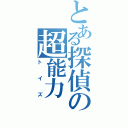 とある探偵の超能力

トイズ